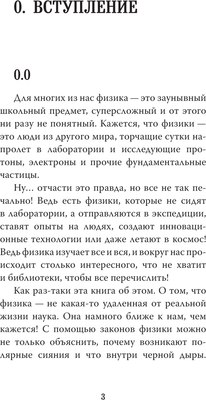 0. ВСТУПЛЕНИЕ

0.0

Для многих из нас физика — это заунывный школьный предмет, суперсложный и от этого ни разу не понятный. Кажется, что физики — это люди из другого мира, торчащие сутки напролет в лаборатории и исследующие протоны, электроны и прочие фундаментальные частицы.

Ну... отчасти это правда, но все не так печально! Ведь есть физики, которые не сидят в лаборатории, а отправляются в экспедиции, ставят опыты на людях, создают инновационные технологии или даже летают в космос! Ведь физика изучает все и вся, и вокруг нас происходит столько интересного, что не хватит и библиотеки, чтобы все перечислить!

Как раз-таки эта книга об этом. О том, что физика — не какая-то удаленная от реальной жизни наука. Она намного ближе к нам, чем кажется! С помощью законов физики можно не только объяснить, почему возникают полярные сияния и что внутри черной дыры.

3